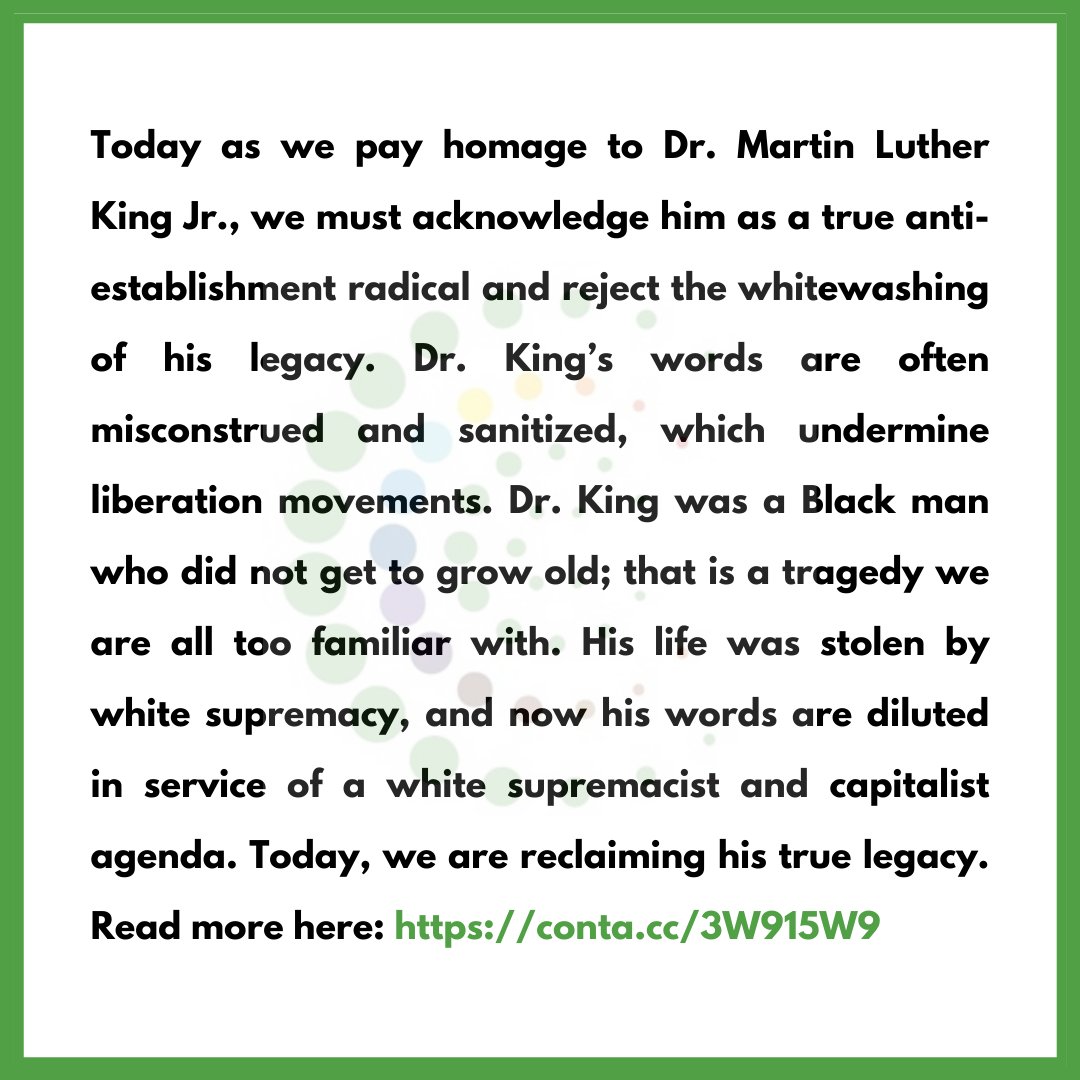 Today as we pay homage to Dr. Martin Luther King Jr., we must acknowledge him as a true anti-establishment radical and reject the whitewashing of his legacy. Dr. King's words are often misconstrued and sanitized, which undermine liberation movements. Dr. King was a Black man who did not get to grow old; that is a tragedy we are all too familiar with. His life was stolen by white supremacy, and now his words are diluted in service of a white supremacist and capitalist agenda. Today, we are reclaiming his true legacy. Read more here: https://conta.cc/3W915W9